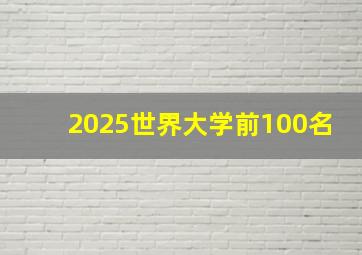 2025世界大学前100名